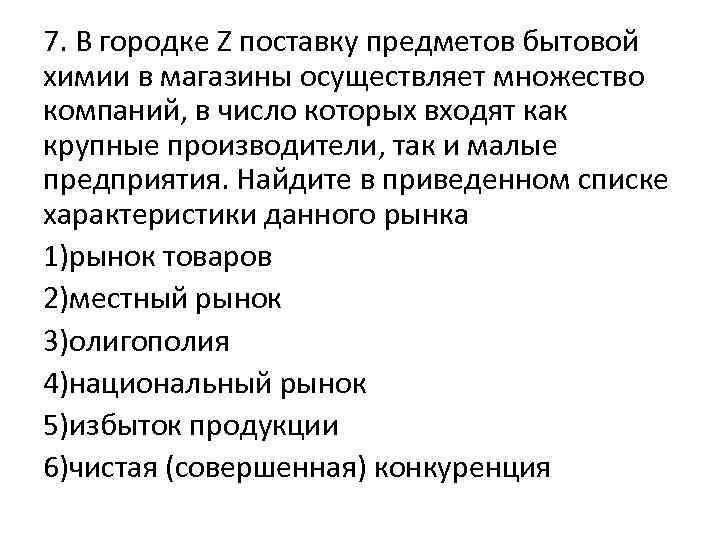 7. В городке Z поставку предметов бытовой химии в магазины осуществляет множество компаний, в число которых входят как крупные производители, так и малые предприятия. Найдите в приведенном списке характеристики данного рынка

1)рынок товаров

2)местный рынок

3)олигополия

4)национальный рынок

5)избыток продукции

6)чистая (совершенная) конкуренция